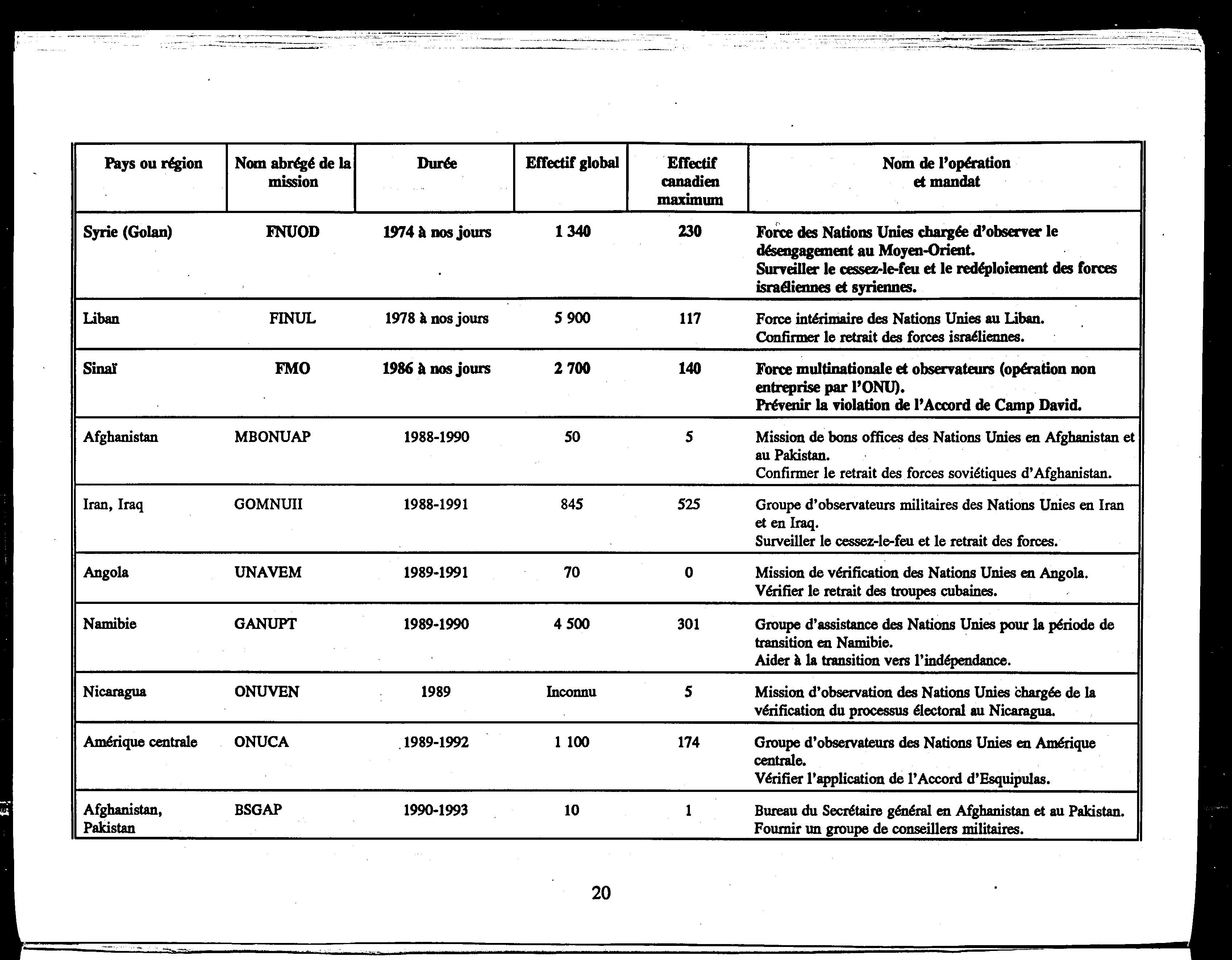 | Pays ou région | Nom abrégé de la mission | Durée | Effectif global | Effectif canadien maximum | Nom de l'opération et mandat |
|---|---|---|---|---|---|
| Syrie (Golan) | FNUOD | 1974 à nos jours | 1 340 | 230 | Force des Nations Unies chargée d'observer le désengagement au Moyen-Orient. Surveiller le cessez-le-feu et le redéploiement des forces israéliennes et syriennes. |
| Liban | FINUL | 1978 à nos jours | 5 900 | 117 | Force intérimaire des Nations Unies au Liban. Confirmer le retrait des forces israéliennes. |
| Sinaï | FMO | 1986 à nos jours | 2 700 | 140 | Force multinationale et observateurs (opération non entreprise par l'ONU). Prévenir la violation de l'Accord de Camp David. |
| Afghanistan | MBONUAP | 1988-1990 | 50 | 5 | Mission de bons offices des Nations Unies en Afghanistan et au Pakistan. Confirmer le retrait des forces soviétiques d'Afghanistan. |
| Iran, Iraq | GOMNUII | 1988-1991 | 845 | 525 | Groupe d'observateurs militaires des Nations Unies en Iran et en Iraq. Surveiller le cessez-le-feu et le retrait des forces. |
| Angola | UNAVEM | 1989-1991 | 70 | 0 | Mission de vérification des Nations Unies en Angola. Vérifier le retrait des troupes cubaines. |
| Namibie | GANUPT | 1989-1990 | 4 500 | 301 | Groupe d'assistance des Nations Unies pour la période de transition en Namibie. Aider à la transition vers l'indépendance. |
| Nicaragua | ONUVEN | 1989 | Inconnu | 5 | Mission d'observation des Nations Unies chargée de la vérification du processus électoral au Nicaragua. |
| Amérique centrale | ONUCA | 1989-1992 | 1 100 | 174 | Groupe d'observateurs des Nations Unies en Amérique centrale. Vérifier l'application de l'Accord d'Esquipulas. |
| Afghanistan, Pakistan | BSGAP | 1990-1993 | 10 | 1 | Bureau du Secrétaire général en Afghanistan et au Pakistan. Fournir un groupe de conseillers militaires. |

20